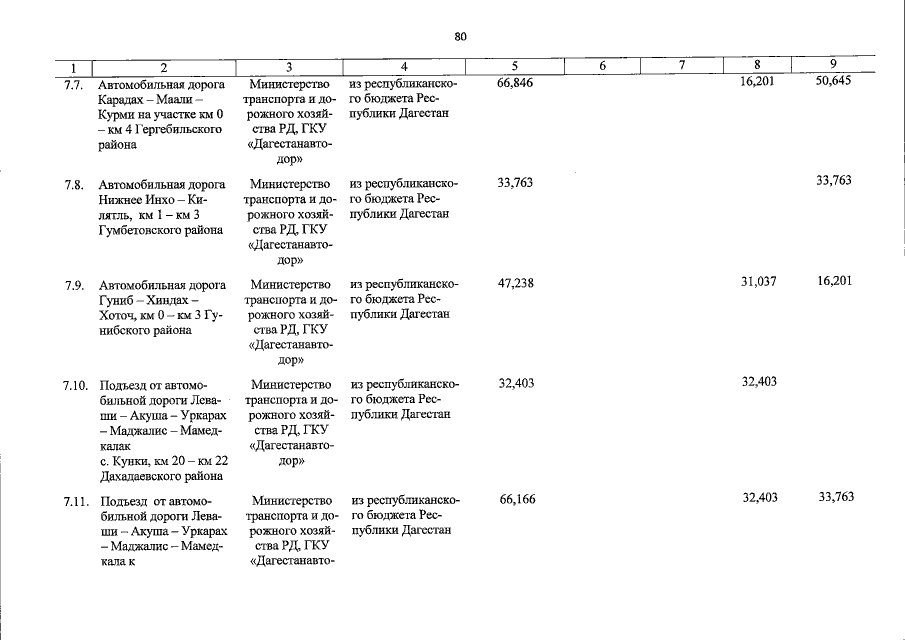 80

| 1 | 2 | 3 | 4 | 5 | 6 | 7 | 8 | 9 |
|---|---|---|---|---|---|---|---|---|
| 7.7. | Автомобильная дорога Карадах – Маали – Курми на участке км 0 – км 4 Гергебильского района | Министерство транспорта и дорожного хозяйства РД, ГКУ «Дагестанавтодор» | из республиканского бюджета Республики Дагестан | 66,846 | | | 16,201 | 50,645 |
| 7.8. | Автомобильная дорога Нижнее Инхо – Килятль, км 1 – км 3 Гумбетовского района | Министерство транспорта и дорожного хозяйства РД, ГКУ «Дагестанавтодор» | из республиканского бюджета Республики Дагестан | 33,763 | | | | 33,763 |
| 7.9. | Автомобильная дорога Гуниб – Хиндах – Хоточ, км 0 – км 3 Гунибского района | Министерство транспорта и дорожного хозяйства РД, ГКУ «Дагестанавтодор» | из республиканского бюджета Республики Дагестан | 47,238 | | | 31,037 | 16,201 |
| 7.10. | Подъезд от автомобильной дороги Леваши – Акуша – Уркарах – Маджалис – Мамедкалак с. Кунки, км 20 – км 22 Дахадаевского района | Министерство транспорта и дорожного хозяйства РД, ГКУ «Дагестанавтодор» | из республиканского бюджета Республики Дагестан | 32,403 | | | 32,403 | |
| 7.11. | Подъезд от автомобильной дороги Леваши – Акуша – Уркарах – Маджалис – Мамедкала к | Министерство транспорта и дорожного хозяйства РД, ГКУ «Дагестанавто- | из республиканского бюджета Республики Дагестан | 66,166 | | | 32,403 | 33,763 |